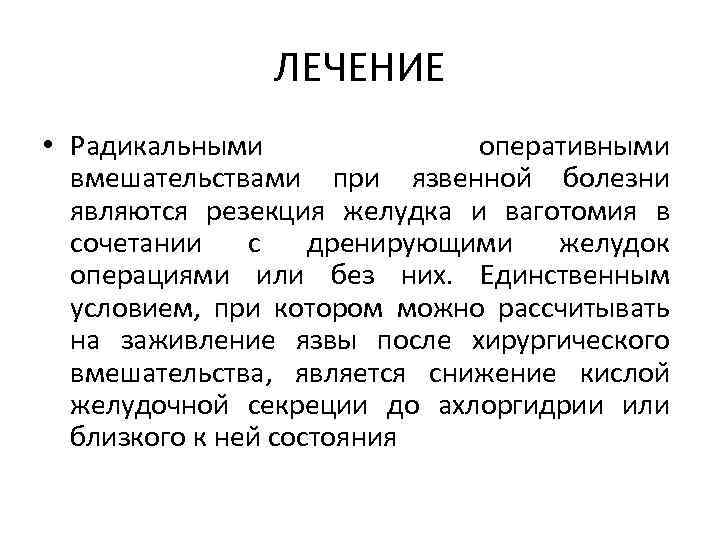 ЛЕЧЕНИЕ

• Радикальными оперативными вмешательствами при язвенной болезни являются резекция желудка и ваготомия в сочетании с дренирующими желудок операциями или без них. Единственным условием, при котором можно рассчитывать на заживление язвы после хирургического вмешательства, является снижение кислой желудочной секреции до ахлоргидрии или близкого к ней состояния